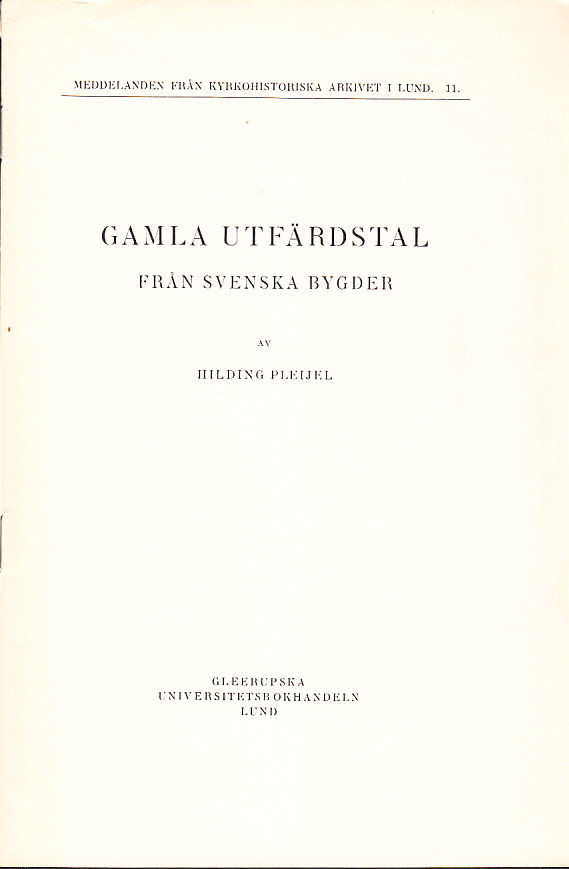 MEDDELANDEN FRÅN KYRKOHISTORISKA ARKIVET I LUND. 11.

GAMLA UTFÄRDSTAL

FRÅN SVENSKA BYGDER

AV

HILDING PLEIJEL

GLEERUPSKA
UNIVERSITETSBOKHANDELN
LUND